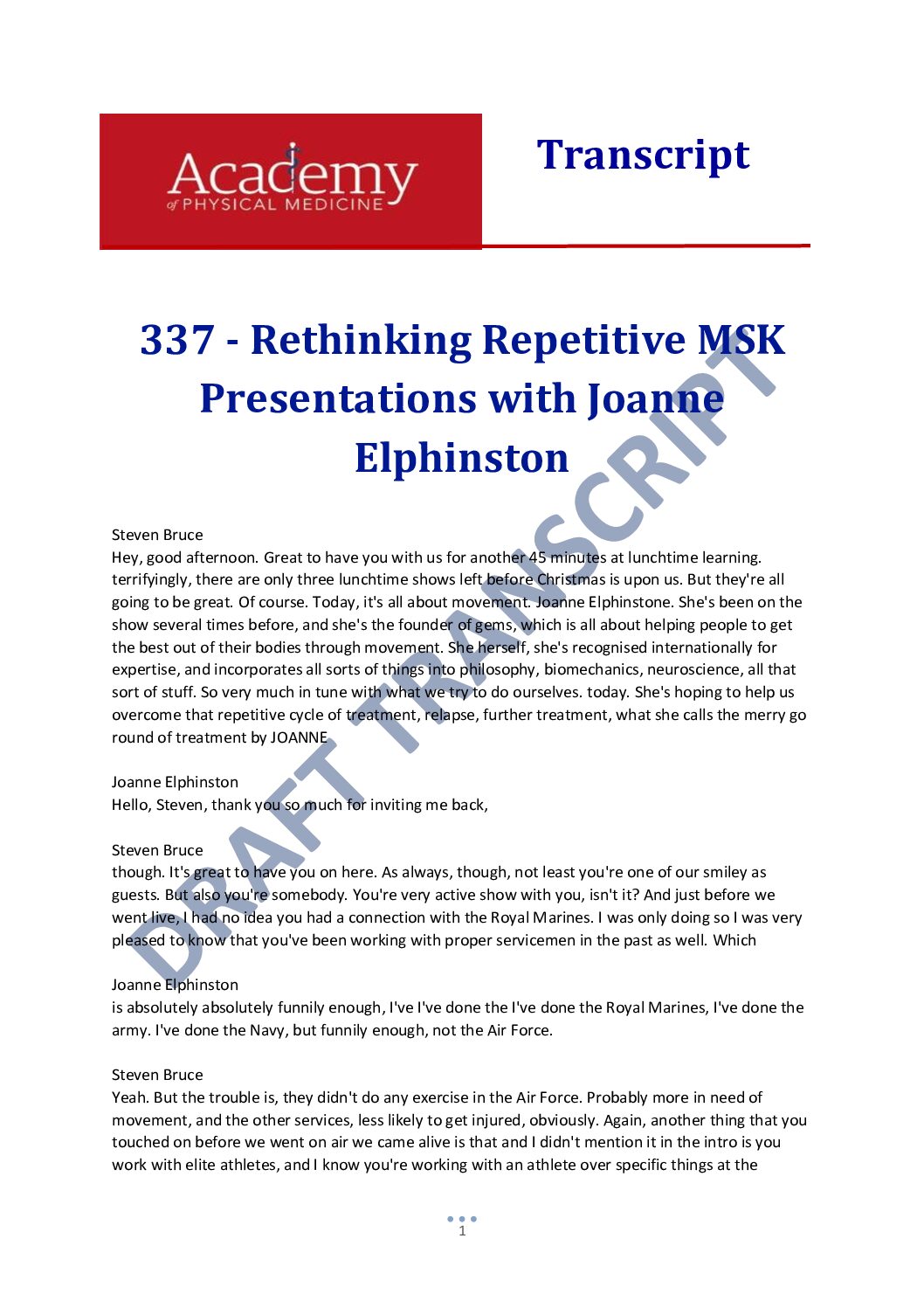 Academy
of PHYSICAL MEDICINE

Transcript

337 - Rethinking Repetitive MSK Presentations with Joanne Elphinston

DRAFT TRANSCRIPT

Steven Bruce
Hey, good afternoon. Great to have you with us for another 45 minutes at lunchtime learning. terrifyingly, there are only three lunchtime shows left before Christmas is upon us. But they're all going to be great. Of course. Today, it's all about movement. Joanne Elphinstone. She's been on the show several times before, and she's the founder of gems, which is all about helping people to get the best out of their bodies through movement. She herself, she's recognised internationally for expertise, and incorporates all sorts of things into philosophy, biomechanics, neuroscience, all that sort of stuff. So very much in tune with what we try to do ourselves. today. She's hoping to help us overcome that repetitive cycle of treatment, relapse, further treatment, what she calls the merry go round of treatment by JOANNE

Joanne Elphinston
Hello, Steven, thank you so much for inviting me back,

Steven Bruce
though. It's great to have you on here. As always, though, not least you're one of our smiley as guests. But also you're somebody. You're very active show with you, isn't it? And just before we went live, I had no idea you had a connection with the Royal Marines. I was only doing so I was very pleased to know that you've been working with proper servicemen in the past as well. Which

Joanne Elphinston
is absolutely absolutely funnily enough, I've I've done the I've done the Royal Marines, I've done the army. I've done the Navy, but funnily enough, not the Air Force.

Steven Bruce
Yeah. But the trouble is, they didn't do any exercise in the Air Force. Probably more in need of movement, and the other services, less likely to get injured, obviously. Again, another thing that you touched on before we went on air we came alive is that and I didn't mention it in the intro is you work with elite athletes, and I know you're working with an athlete over specific things at the

1